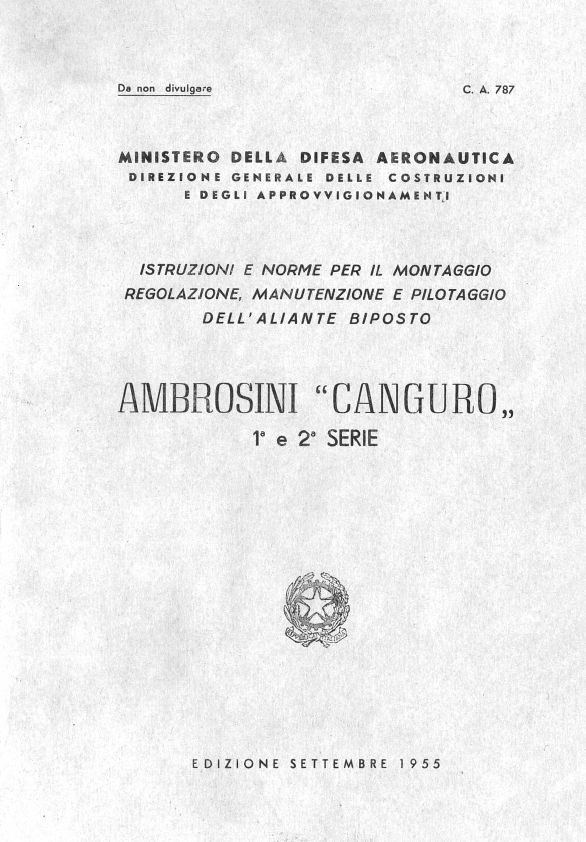 Da non divulgare

C. A. 787

MINISTERO DELLA DIFESA AERONAUTICA
DIREZIONE GENERALE DELLE COSTRUZIONI
E DEGLI APPROVVIGIONAMENTI

ISTRUZIONI E NORME PER IL MONTAGGIO
REGOLAZIONE, MANUTENZIONE E PILOTAGGIO
DELL'ALIANTE BIPOSTO

AMBROSINI "CANGURO„
1ª e 2ª SERIE

EDIZIONE SETTEMBRE 1955